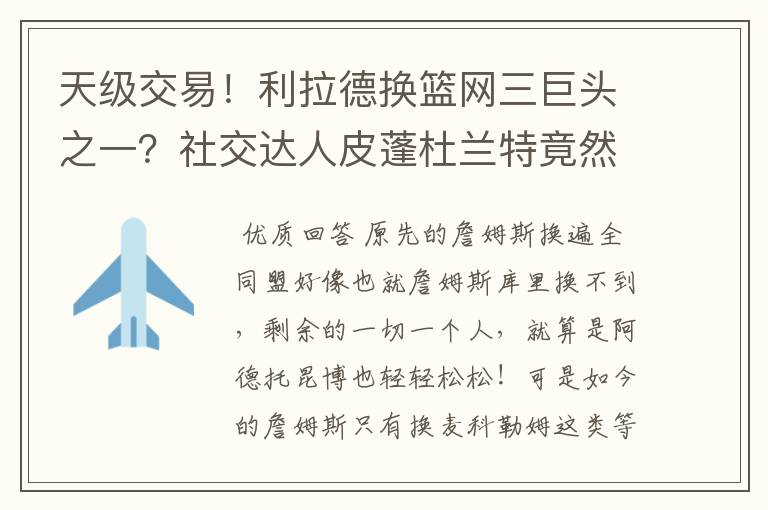 天级交易！利拉德换篮网三巨头之一？社交达人皮蓬杜兰特竟然

优质回答 原先的詹姆斯换遍全同盟好像也就詹姆斯库里换不到，剩余的一切一个人，就算是阿德托昆博也轻轻松松！可是如今的詹姆斯只有换麦科勒姆这类等